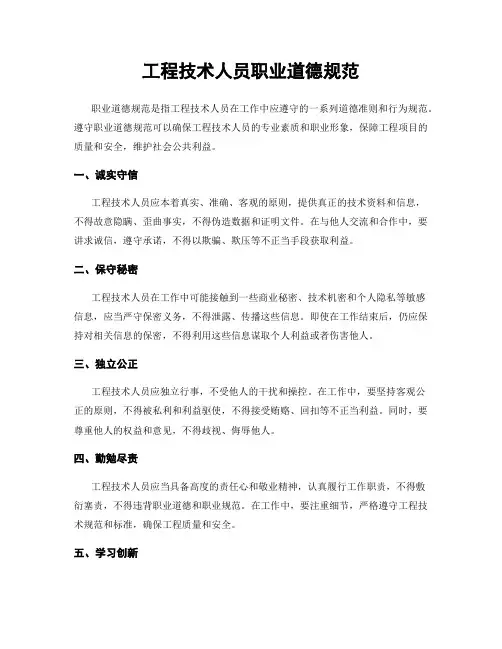 工程技术人员职业道德规范

职业道德规范是指工程技术人员在工作中应遵守的一系列道德准则和行为规范。遵守职业道德规范可以确保工程技术人员的专业素质和职业形象，保障工程项目的质量和安全，维护社会公共利益。

一、诚实守信

工程技术人员应本着真实、准确、客观的原则，提供真正的技术资料和信息，不得故意隐瞒、歪曲事实，不得伪造数据和证明文件。在与他人交流和合作中，要讲求诚信，遵守承诺，不得以欺骗、欺压等不正当手段获取利益。

二、保守秘密

工程技术人员在工作中可能接触到一些商业秘密、技术机密和个人隐私等敏感信息，应当严守保密义务，不得泄露、传播这些信息。即使在工作结束后，仍应保持对相关信息的保密，不得利用这些信息谋取个人利益或者伤害他人。

三、独立公正

工程技术人员应独立行事，不受他人的干扰和操控。在工作中，要坚持客观公正的原则，不得被私利和利益驱使，不得接受贿赂、回扣等不正当利益。同时，要尊重他人的权益和意见，不得歧视、侮辱他人。

四、勤勉尽责

工程技术人员应当具备高度的责任心和敬业精神，认真履行工作职责，不得敷衍塞责，不得违背职业道德和职业规范。在工作中，要注重细节，严格遵守工程技术规范和标准，确保工程质量和安全。

五、学习创新